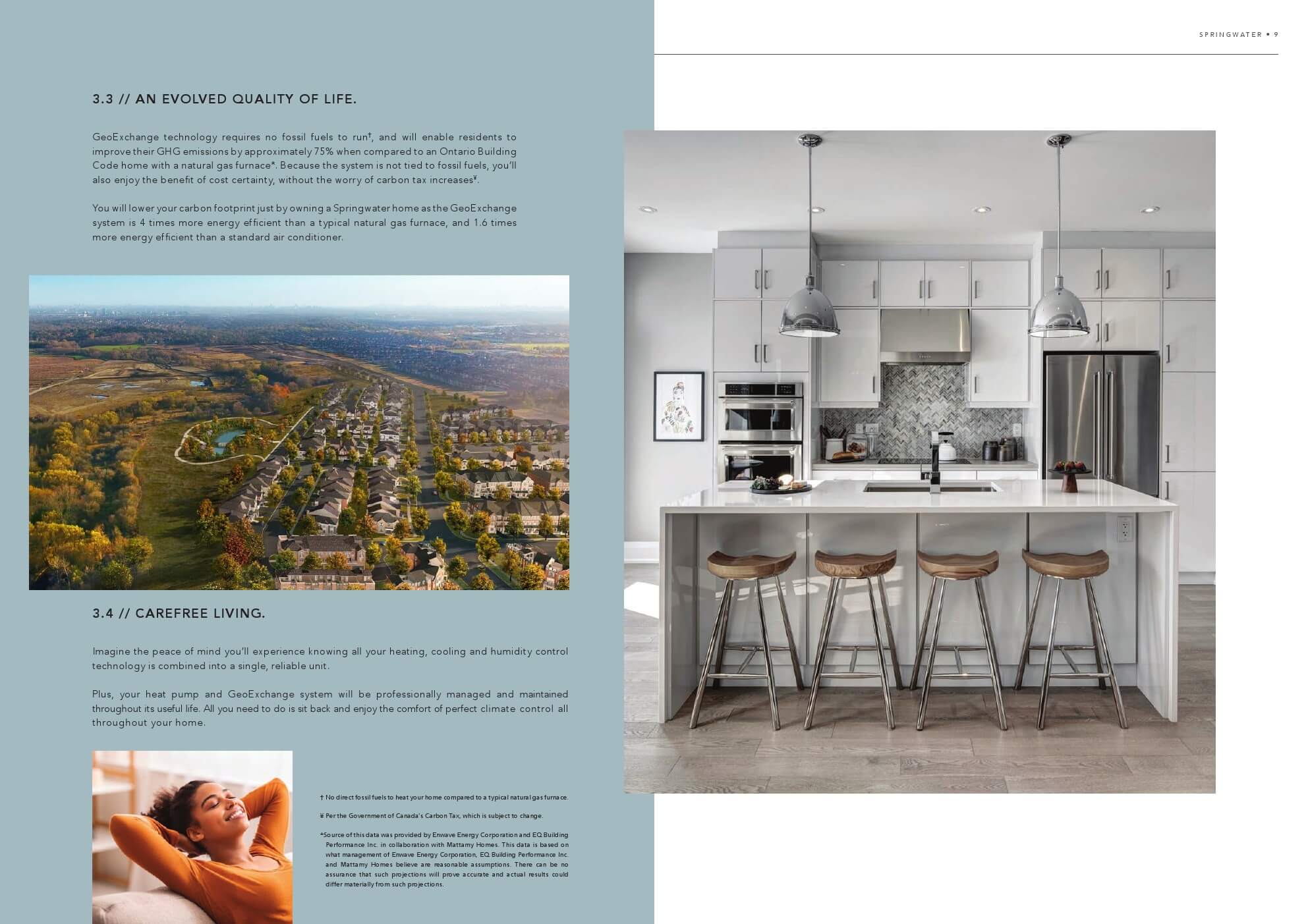 SPRINGWATER • 9

3.3 // AN EVOLVED QUALITY OF LIFE.

GeoExchange technology requires no fossil fuels to run†, and will enable residents to improve their GHG emissions by approximately 75% when compared to an Ontario Building Code home with a natural gas furnace*. Because the system is not tied to fossil fuels, you'll also enjoy the benefit of cost certainty, without the worry of carbon tax increases¥.

You will lower your carbon footprint just by owning a Springwater home as the GeoExchange system is 4 times more energy efficient than a typical natural gas furnace, and 1.6 times more energy efficient than a standard air conditioner.

3.4 // CAREFREE LIVING.

Imagine the peace of mind you'll experience knowing all your heating, cooling and humidity control technology is combined into a single, reliable unit.

Plus, your heat pump and GeoExchange system will be professionally managed and maintained throughout its useful life. All you need to do is sit back and enjoy the comfort of perfect climate control all throughout your home.

† No direct fossil fuels to heat your home compared to a typical natural gas furnace.

¥ Per the Government of Canada's Carbon Tax, which is subject to change.

*Source of this data was provided by Enwave Energy Corporation and EQ Building Performance Inc. in collaboration with Mattamy Homes. This data is based on what management of Enwave Energy Corporation, EQ Building Performance Inc. and Mattamy Homes believe are reasonable assumptions. There can be no assurance that such projections will prove accurate and actual results could differ materially from such projections.